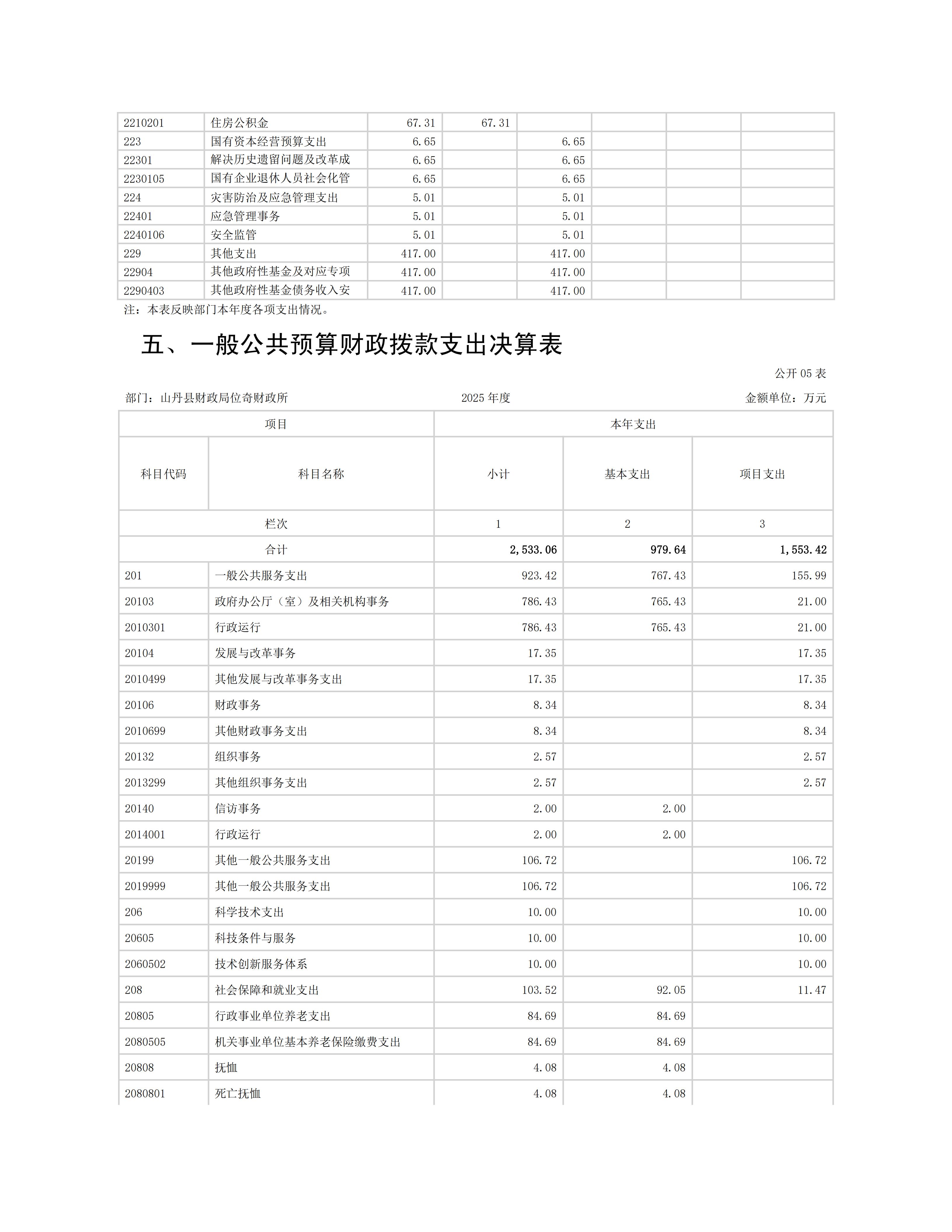 | 2210201 | 住房公积金 | 67.31 | 67.31 |  |  |  |  |
|---|---|---|---|---|---|---|---|
| 223 | 国有资本经营预算支出 | 6.65 |  | 6.65 |  |  |  |
| 22301 | 解决历史遗留问题及改革成 | 6.65 |  | 6.65 |  |  |  |
| 2230105 | 国有企业退休人员社会化管 | 6.65 |  | 6.65 |  |  |  |
| 224 | 灾害防治及应急管理支出 | 5.01 |  | 5.01 |  |  |  |
| 22401 | 应急管理事务 | 5.01 |  | 5.01 |  |  |  |
| 2240106 | 安全监管 | 5.01 |  | 5.01 |  |  |  |
| 229 | 其他支出 | 417.00 |  | 417.00 |  |  |  |
| 22904 | 其他政府性基金及对应专项 | 417.00 |  | 417.00 |  |  |  |
| 2290403 | 其他政府性基金债务收入安 | 417.00 |  | 417.00 |  |  |  |

注：本表反映部门本年度各项支出情况。

五、一般公共预算财政拨款支出决算表

公开05表

部门：山丹县财政局位奇财政所 2025年度 金额单位：万元

| 项目 |  | 本年支出 |  |  |
|---|---|---|---|---|
| 科目代码 | 科目名称 | 小计 | 基本支出 | 项目支出 |
| 栏次 |  | 1 | 2 | 3 |
| 合计 |  | 2,533.06 | 979.64 | 1,553.42 |
| 201 | 一般公共服务支出 | 923.42 | 767.43 | 155.99 |
| 20103 | 政府办公厅（室）及相关机构事务 | 786.43 | 765.43 | 21.00 |
| 2010301 | 行政运行 | 786.43 | 765.43 | 21.00 |
| 20104 | 发展与改革事务 | 17.35 |  | 17.35 |
| 2010499 | 其他发展与改革事务支出 | 17.35 |  | 17.35 |
| 20106 | 财政事务 | 8.34 |  | 8.34 |
| 2010699 | 其他财政事务支出 | 8.34 |  | 8.34 |
| 20132 | 组织事务 | 2.57 |  | 2.57 |
| 2013299 | 其他组织事务支出 | 2.57 |  | 2.57 |
| 20140 | 信访事务 | 2.00 | 2.00 |  |
| 2014001 | 行政运行 | 2.00 | 2.00 |  |
| 20199 | 其他一般公共服务支出 | 106.72 |  | 106.72 |
| 2019999 | 其他一般公共服务支出 | 106.72 |  | 106.72 |
| 206 | 科学技术支出 | 10.00 |  | 10.00 |
| 20605 | 科技条件与服务 | 10.00 |  | 10.00 |
| 2060502 | 技术创新服务体系 | 10.00 |  | 10.00 |
| 208 | 社会保障和就业支出 | 103.52 | 92.05 | 11.47 |
| 20805 | 行政事业单位养老支出 | 84.69 | 84.69 |  |
| 2080505 | 机关事业单位基本养老保险缴费支出 | 84.69 | 84.69 |  |
| 20808 | 抚恤 | 4.08 | 4.08 |  |
| 2080801 | 死亡抚恤 | 4.08 | 4.08 |  |